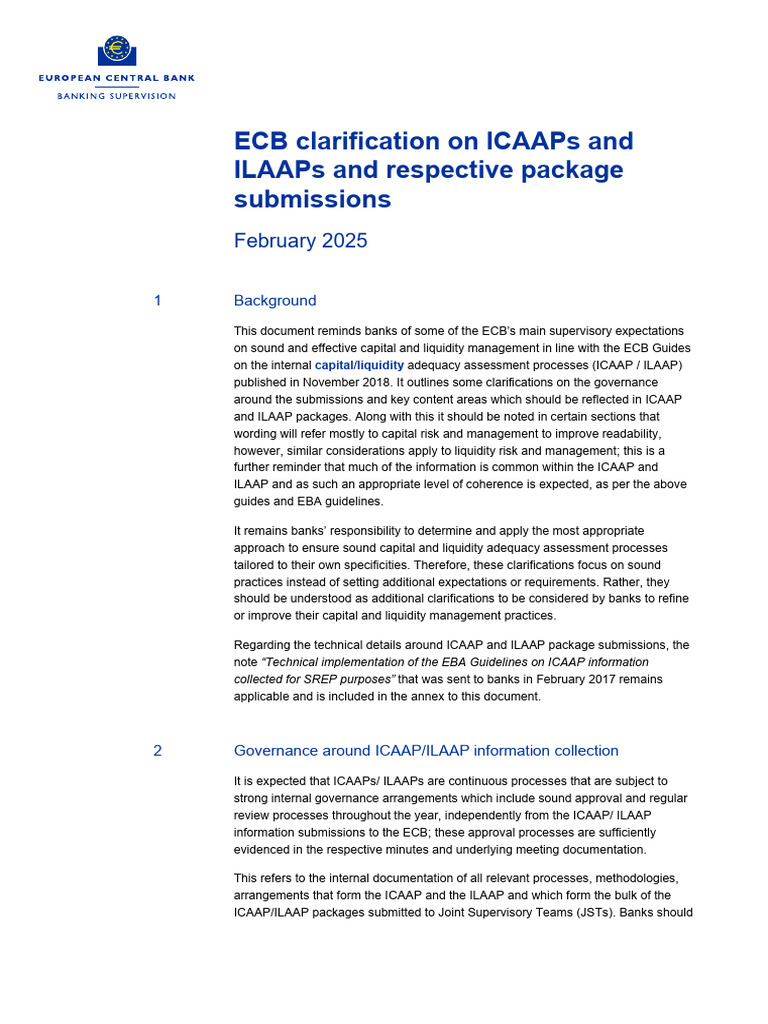 EUROPEAN CENTRAL BANK
BANKING SUPERVISION

ECB clarification on ICAAPs and ILAAPs and respective package submissions

February 2025

1 Background

This document reminds banks of some of the ECB's main supervisory expectations on sound and effective capital and liquidity management in line with the ECB Guides on the internal capital/liquidity adequacy assessment processes (ICAAP / ILAAP) published in November 2018. It outlines some clarifications on the governance around the submissions and key content areas which should be reflected in ICAAP and ILAAP packages. Along with this it should be noted in certain sections that wording will refer mostly to capital risk and management to improve readability, however, similar considerations apply to liquidity risk and management; this is a further reminder that much of the information is common within the ICAAP and ILAAP and as such an appropriate level of coherence is expected, as per the above guides and EBA guidelines.

It remains banks' responsibility to determine and apply the most appropriate approach to ensure sound capital and liquidity adequacy assessment processes tailored to their own specificities. Therefore, these clarifications focus on sound practices instead of setting additional expectations or requirements. Rather, they should be understood as additional clarifications to be considered by banks to refine or improve their capital and liquidity management practices.

Regarding the technical details around ICAAP and ILAAP package submissions, the note "Technical implementation of the EBA Guidelines on ICAAP information collected for SREP purposes" that was sent to banks in February 2017 remains applicable and is included in the annex to this document.

2 Governance around ICAAP/ILAAP information collection

It is expected that ICAAPs/ ILAAPs are continuous processes that are subject to strong internal governance arrangements which include sound approval and regular review processes throughout the year, independently from the ICAAP/ ILAAP information submissions to the ECB; these approval processes are sufficiently evidenced in the respective minutes and underlying meeting documentation.

This refers to the internal documentation of all relevant processes, methodologies, arrangements that form the ICAAP and the ILAAP and which form the bulk of the ICAAP/ILAAP packages submitted to Joint Supervisory Teams (JSTs). Banks should